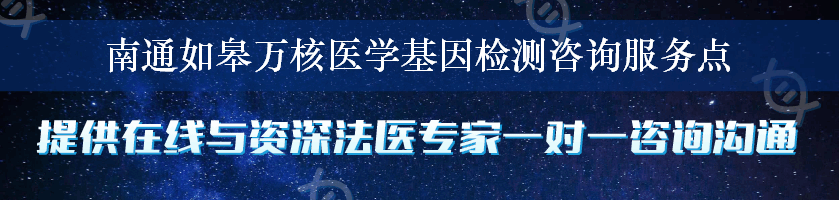 南通如皋万核医学基因检测咨询服务点

提供在线与资深法医专家一对一咨询沟通